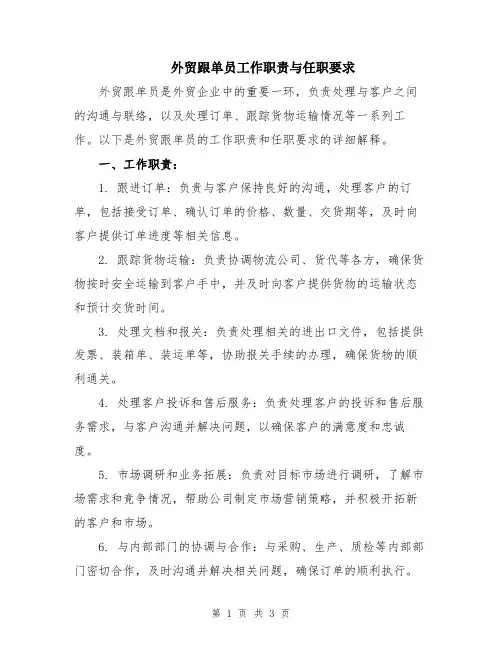 外贸跟单员工作职责与任职要求

外贸跟单员是外贸企业中的重要一环，负责处理与客户之间的沟通与联络，以及处理订单、跟踪货物运输情况等一系列工作。以下是外贸跟单员的工作职责和任职要求的详细解释。

一、工作职责：

1. 跟进订单：负责与客户保持良好的沟通，处理客户的订单，包括接受订单、确认订单的价格、数量、交货期等，及时向客户提供订单进度等相关信息。

2. 跟踪货物运输：负责协调物流公司、货代等各方，确保货物按时安全运输到客户手中，并及时向客户提供货物的运输状态和预计交货时间。

3. 处理文档和报关：负责处理相关的进出口文件，包括提供发票、装箱单、装运单等，协助报关手续的办理，确保货物的顺利通关。

4. 处理客户投诉和售后服务：负责处理客户的投诉和售后服务需求，与客户沟通并解决问题，以确保客户的满意度和忠诚度。

5. 市场调研和业务拓展：负责对目标市场进行调研，了解市场需求和竞争情况，帮助公司制定市场营销策略，并积极开拓新的客户和市场。

6. 与内部部门的协调与合作：与采购、生产、质检等内部部门密切合作，及时沟通并解决相关问题，确保订单的顺利执行。

第 1 页 共 3 页